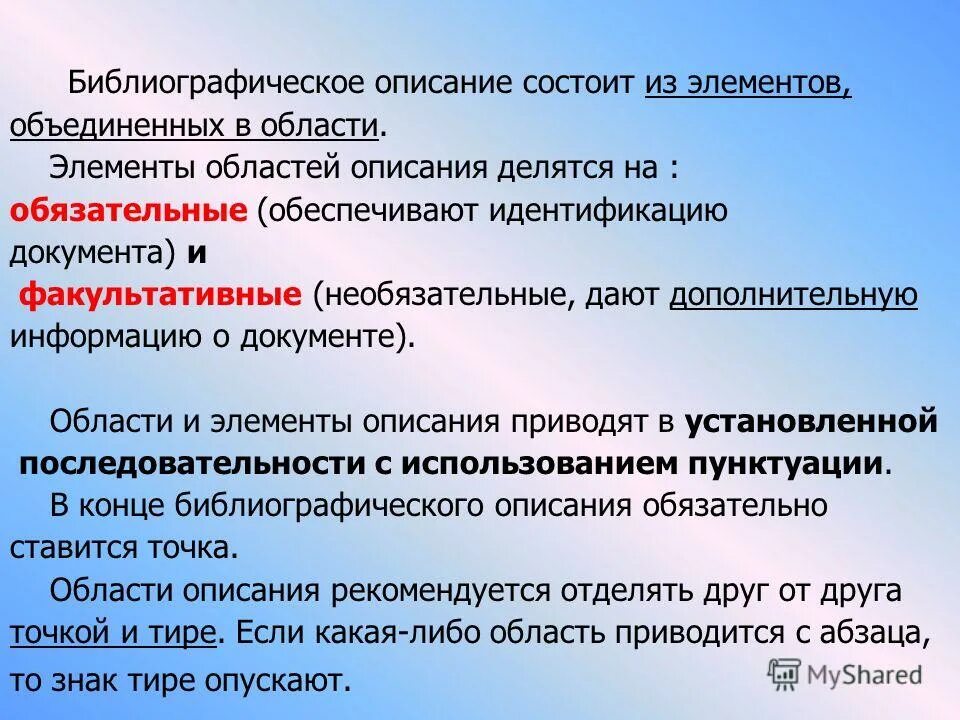 Библиографическое описание состоит из элементов, объединенных в области.

Элементы областей описания делятся на : обязательные (обеспечивают идентификацию документа) и факультативные (необязательные, дают дополнительную информацию о документе).

Области и элементы описания приводят в установленной последовательности с использованием пунктуации.

В конце библиографического описания обязательно ставится точка.

Области описания рекомендуется отделять друг от друга точкой и тире. Если какая-либо область приводится с абзаца, то знак тире опускают.

MyShared